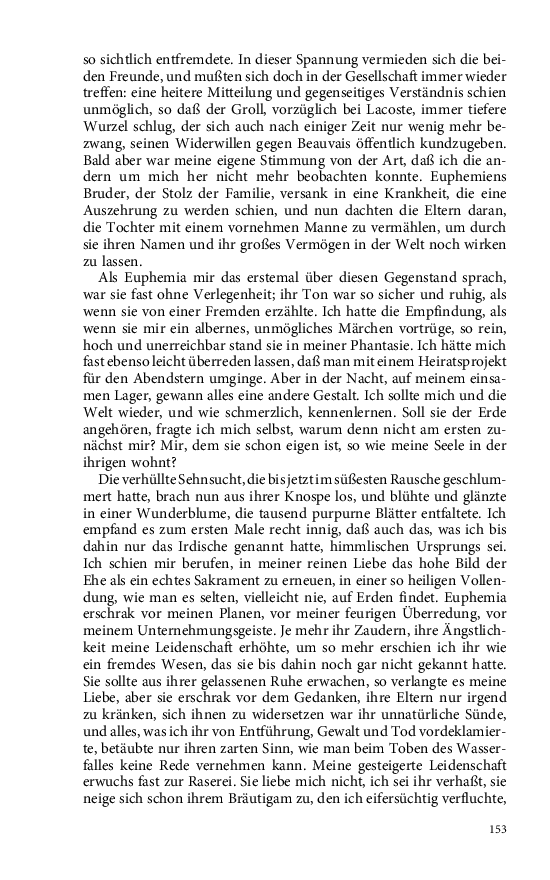 so sichtlich entfremdete. In dieser Spannung vermieden sich die beiden Freunde, und mußten sich doch in der Gesellschaft immer wieder treffen: eine heitere Mitteilung und gegenseitiges Verständnis schien unmöglich, so daß der Groll, vorzüglich bei Lacoste, immer tiefere Wurzel schlug, der sich auch nach einiger Zeit nur wenig mehr bezwang, seinen Widerwillen gegen Beauvais öffentlich kundzugeben. Bald aber war meine eigene Stimmung von der Art, daß ich die andern um mich her nicht mehr beobachten konnte. Euphemiens Bruder, der Stolz der Familie, versank in eine Krankheit, die eine Auszehrung zu werden schien, und nun dachten die Eltern daran, die Tochter mit einem vornehmen Manne zu vermählen, um durch sie ihren Namen und ihr großes Vermögen in der Welt noch wirken zu lassen.

Als Euphemia mir das erstemal über diesen Gegenstand sprach, war sie fast ohne Verlegenheit; ihr Ton war so sicher und ruhig, als wenn sie von einer Fremden erzählte. Ich hatte die Empfindung, als wenn sie mir ein albernes, unmögliches Märchen vortrüge, so rein, hoch und unerreichbar stand sie in meiner Phantasie. Ich hätte mich fast ebenso leicht überreden lassen, daß man mit einem Heiratsprojekt für den Abendstern umginge. Aber in der Nacht, auf meinem einsamen Lager, gewann alles eine andere Gestalt. Ich sollte mich und die Welt wieder, und wie schmerzlich, kennenlernen. Soll sie der Erde angehören, fragte ich mich selbst, warum denn nicht am ersten zunächst mir? Mir, dem sie schon eigen ist, so wie meine Seele in der ihrigen wohnt?

Die verhüllte Sehnsucht, die bis jetzt im süßesten Rausche geschlummert hatte, brach nun aus ihrer Knospe los, und blühte und glänzte in einer Wunderblume, die tausend purpurne Blätter entfaltete. Ich empfand es zum ersten Male recht innig, daß auch das, was ich bis dahin nur das Irdische genannt hatte, himmlischen Ursprungs sei. Ich schien mir berufen, in meiner reinen Liebe das hohe Bild der Ehe als ein echtes Sakrament zu erneuen, in einer so heiligen Vollendung, wie man es selten, vielleicht nie, auf Erden findet. Euphemia erschrak vor meinen Planen, vor meiner feurigen Überredung, vor meinem Unternehmungsgeiste. Je mehr ihr Zaudern, ihre Ängstlichkeit meine Leidenschaft erhöhte, um so mehr erschien ich ihr wie ein fremdes Wesen, das sie bis dahin noch gar nicht gekannt hatte. Sie sollte aus ihrer gelassenen Ruhe erwachen, so verlangte es meine Liebe, aber sie erschrak vor dem Gedanken, ihre Eltern nur irgend zu kränken, sich ihnen zu widersetzen war ihr unnatürliche Sünde, und alles, was ich ihr von Entführung, Gewalt und Tod vordeklamierte, betäubte nur ihren zarten Sinn, wie man beim Toben des Wasserfalles keine Rede vernehmen kann. Meine gesteigerte Leidenschaft erwuchs fast zur Raserei. Sie liebe mich nicht, ich sei ihr verhaßt, sie neige sich schon ihrem Bräutigam zu, den ich eifersüchtig verfluchte,

153